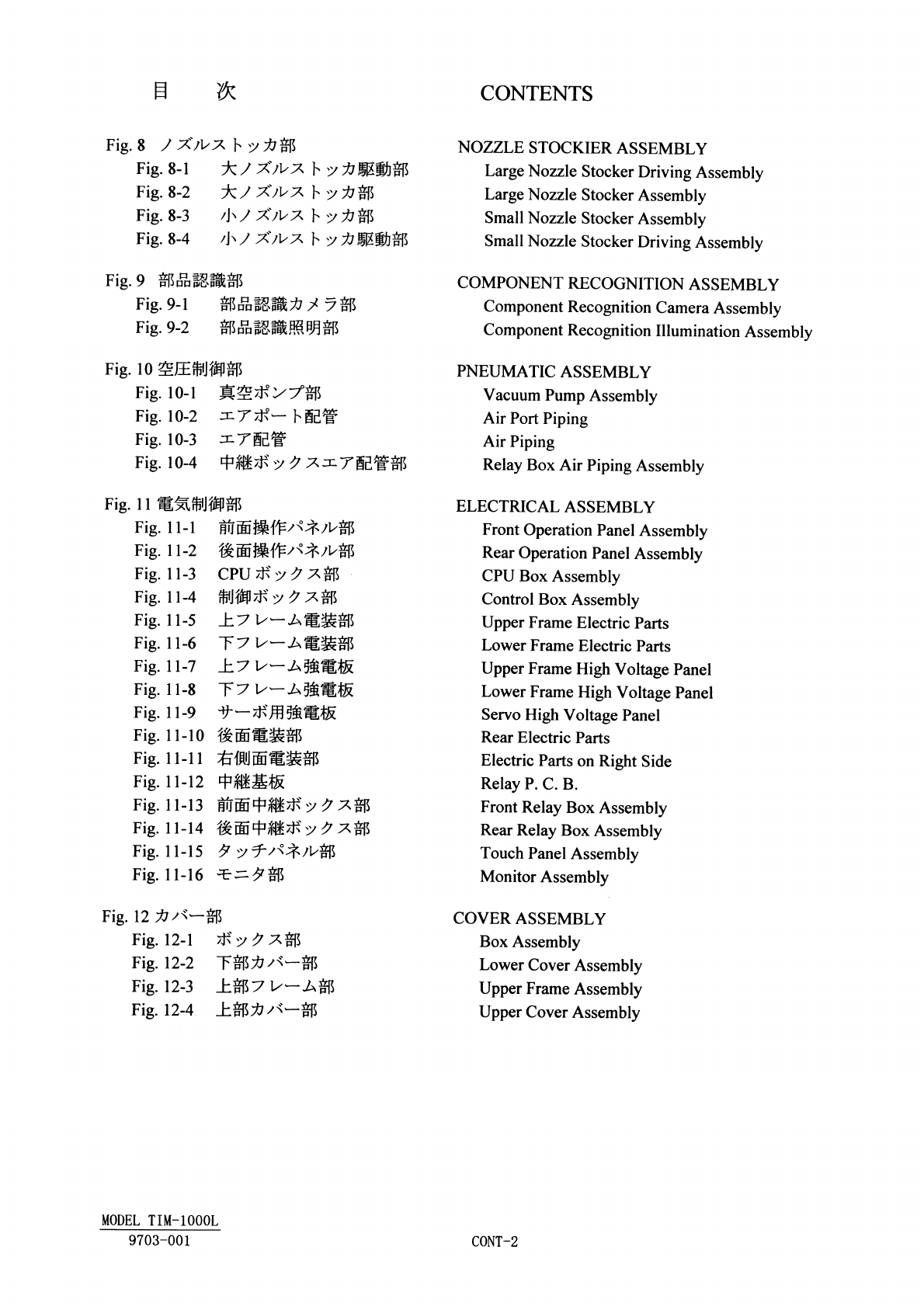 目　次

Fig. 8 ノズルストッカ部
Fig. 8-1 大ノズルストッカ駆動部
Fig. 8-2 大ノズルストッカ部
Fig. 8-3 小ノズルストッカ部
Fig. 8-4 小ノズルストッカ駆動部

Fig. 9 部品認識部
Fig. 9-1 部品認識カメラ部
Fig. 9-2 部品認識照明部

Fig. 10 空圧制御部
Fig. 10-1 真空ポンプ部
Fig. 10-2 エアポート配管
Fig. 10-3 エア配管
Fig. 10-4 中継ボックスエア配管部

Fig. 11 電気制御部
Fig. 11-1 前面操作パネル部
Fig. 11-2 後面操作パネル部
Fig. 11-3 CPU ボックス部
Fig. 11-4 制御ボックス部
Fig. 11-5 上フレーム電装部
Fig. 11-6 下フレーム電装部
Fig. 11-7 上フレーム強電板
Fig. 11-8 下フレーム強電板
Fig. 11-9 サーボ用強電板
Fig. 11-10 後面電装部
Fig. 11-11 右側面電装部
Fig. 11-12 中継基板
Fig. 11-13 前面中継ボックス部
Fig. 11-14 後面中継ボックス部
Fig. 11-15 タッチパネル部
Fig. 11-16 モニタ部

Fig. 12 カバー部
Fig. 12-1 ボックス部
Fig. 12-2 下部カバー部
Fig. 12-3 上部フレーム部
Fig. 12-4 上部カバー部

CONTENTS

NOZZLE STOCKIER ASSEMBLY
Large Nozzle Stocker Driving Assembly
Large Nozzle Stocker Assembly
Small Nozzle Stocker Assembly
Small Nozzle Stocker Driving Assembly

COMPONENT RECOGNITION ASSEMBLY
Component Recognition Camera Assembly
Component Recognition Illumination Assembly

PNEUMATIC ASSEMBLY
Vacuum Pump Assembly
Air Port Piping
Air Piping
Relay Box Air Piping Assembly

ELECTRICAL ASSEMBLY
Front Operation Panel Assembly
Rear Operation Panel Assembly
CPU Box Assembly
Control Box Assembly
Upper Frame Electric Parts
Lower Frame Electric Parts
Upper Frame High Voltage Panel
Lower Frame High Voltage Panel
Servo High Voltage Panel
Rear Electric Parts
Electric Parts on Right Side
Relay P. C. B.
Front Relay Box Assembly
Rear Relay Box Assembly
Touch Panel Assembly
Monitor Assembly

COVER ASSEMBLY
Box Assembly
Lower Cover Assembly
Upper Frame Assembly
Upper Cover Assembly

MODEL TIM-1000L
9703-001

CONT-2